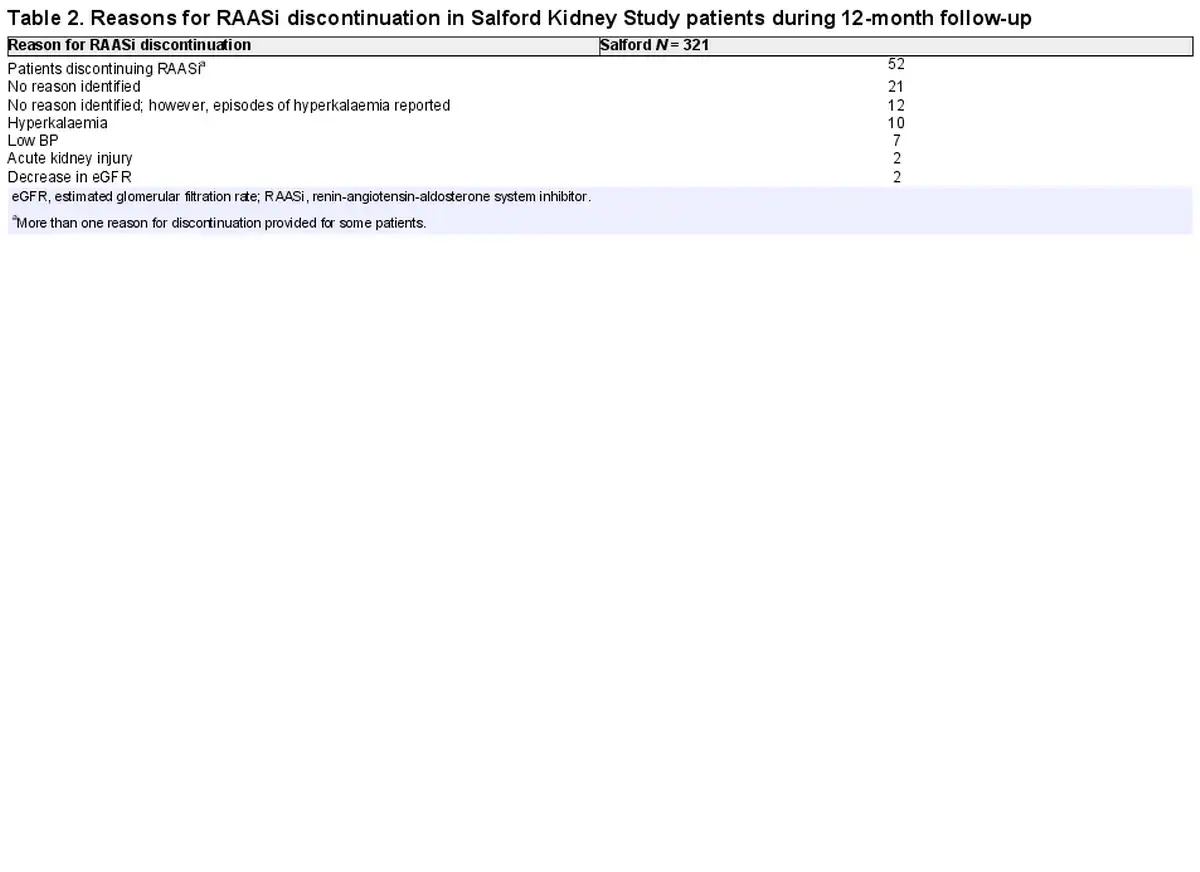 Table 2. Reasons for RAASi discontinuation in Salford Kidney Study patients during 12-month follow-up

| Reason for RAASi discontinuation | Salford N = 321 |
|---|---|
| Patients discontinuing RAASi$^{a}$ | 52 |
| No reason identified | 21 |
| No reason identified; however, episodes of hyperkalaemia reported | 12 |
| Hyperkalaemia | 10 |
| Low BP | 7 |
| Acute kidney injury | 2 |
| Decrease in eGFR | 2 |

eGFR, estimated glomerular filtration rate; RAASi, renin-angiotensin-aldosterone system inhibitor.

$^{a}$More than one reason for discontinuation provided for some patients.